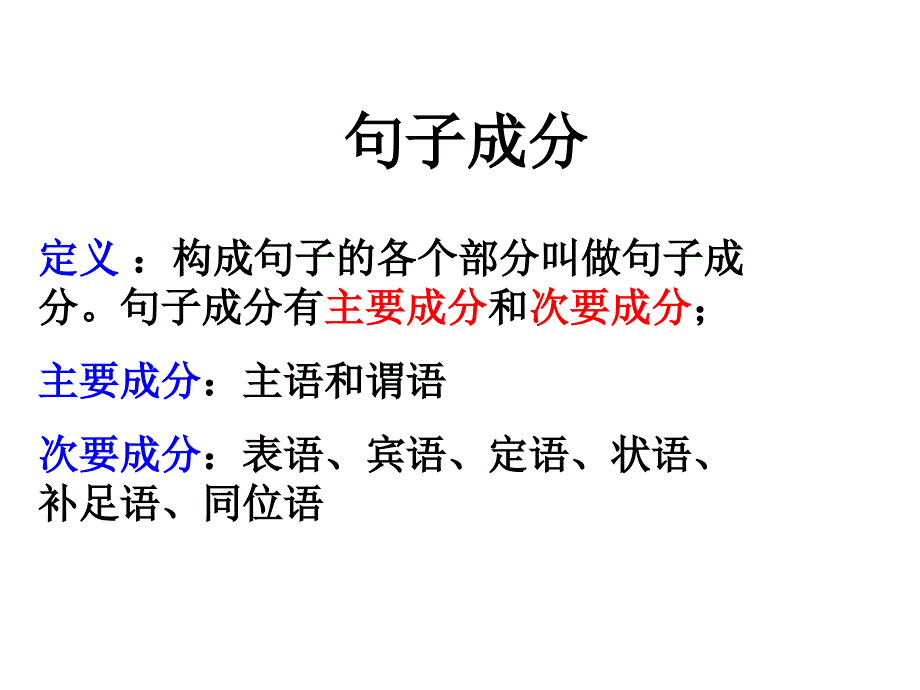 句子成分

定义 ：构成句子的各个部分叫做句子成分。句子成分有主要成分和次要成分；

主要成分：主语和谓语

次要成分：表语、宾语、定语、状语、补足语、同位语